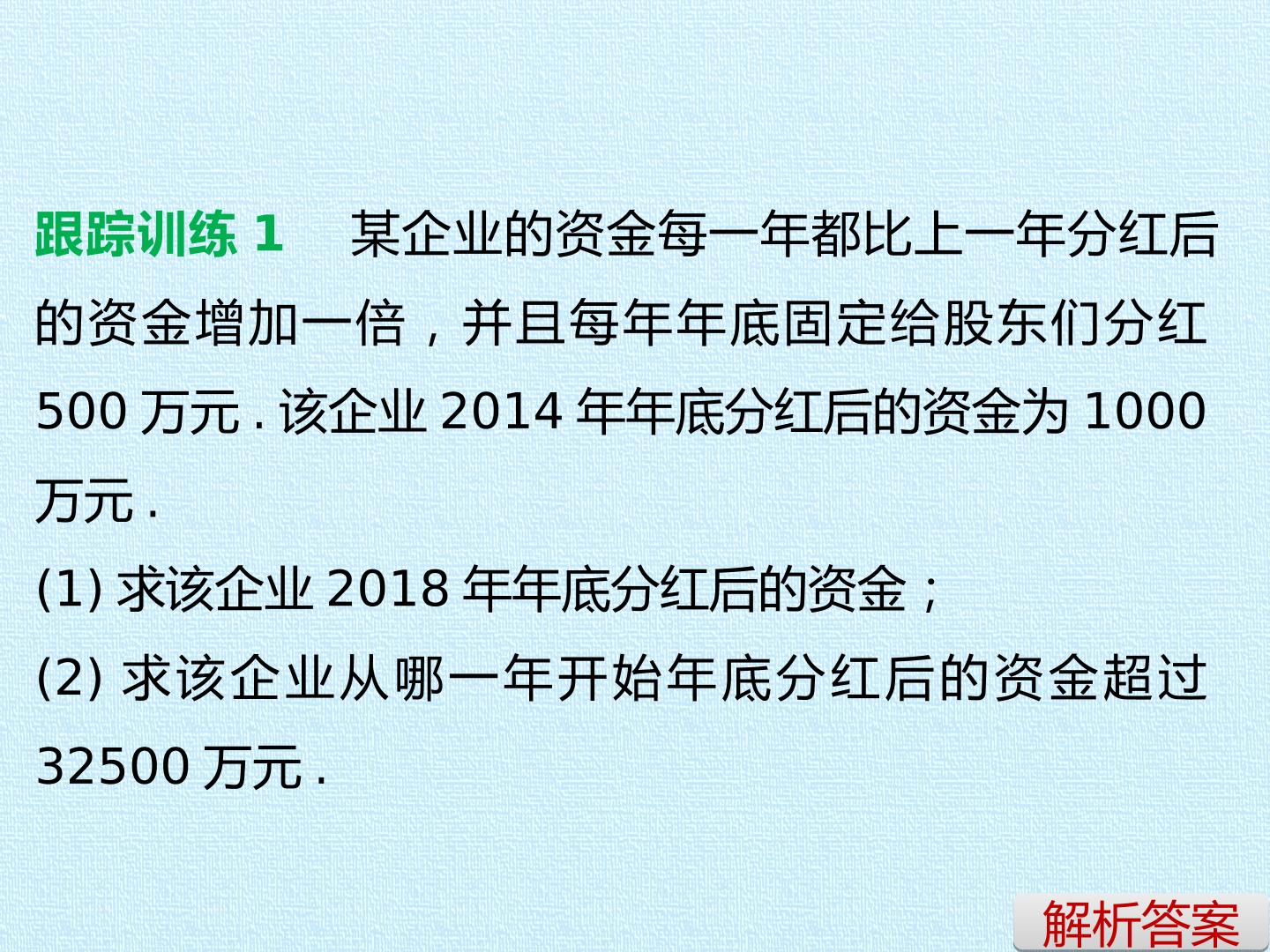 跟踪训练1 某企业的资金每一年都比上一年分红后的资金增加一倍，并且每年年底固定给股东们分红500万元.该企业2014年年底分红后的资金为1000万元.

(1)求该企业2018年年底分红后的资金；

(2)求该企业从哪一年开始年底分红后的资金超过32500万元.

解析答案